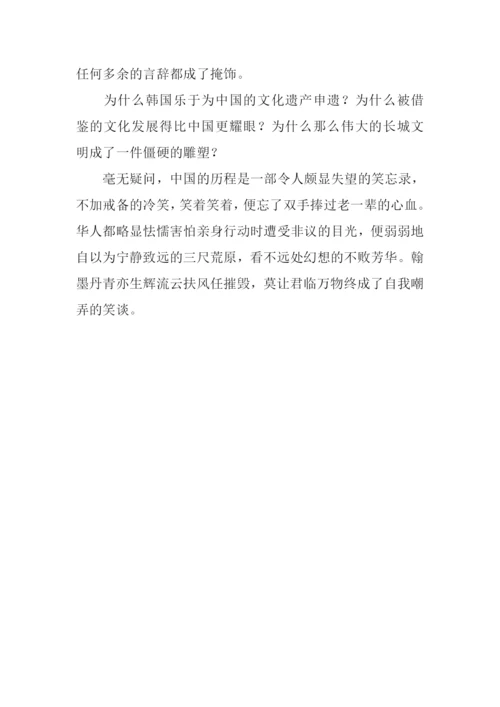 任何多余的言辞都成了掩饰。

为什么韩国乐于为中国的文化遗产申遗？为什么被借鉴的文化发展得比中国更耀眼？为什么那么伟大的长城文明成了一件僵硬的雕塑？

毫无疑问，中国的历程是一部令人颇显失望的笑忘录，不加戒备的冷笑，笑着笑着，便忘了双手捧过老一辈的心血。华人都略显怯懦害怕亲身行动时遭受非议的目光，便弱弱地自以为宁静致远的三尺荒原，看不远处幻想的不败芳华。翰墨丹青亦生辉流云扶风任摧毁，莫让君临万物终成了自我嘲弄的笑谈。